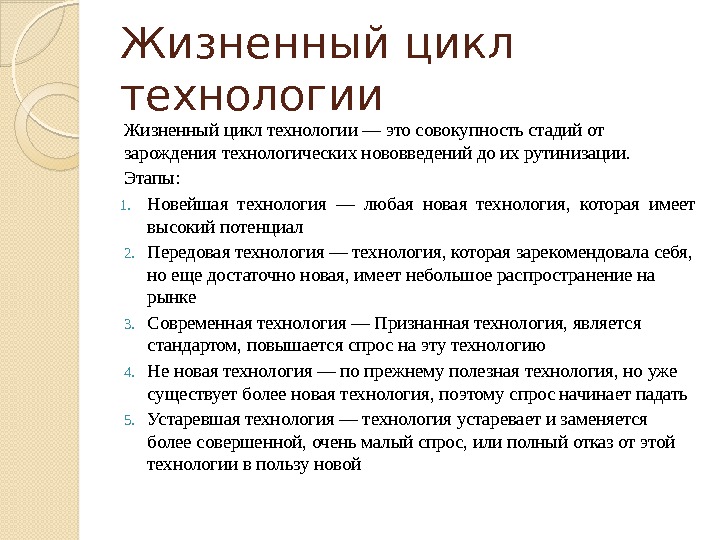 Жизненный цикл технологии

Жизненный цикл технологии — это совокупность стадий от зарождения технологических нововведений до их рутинизации.

Этапы:

1. Новейшая технология — любая новая технология, которая имеет высокий потенциал
2. Передовая технология — технология, которая зарекомендовала себя, но еще достаточно новая, имеет небольшое распространение на рынке
3. Современная технология — Признанная технология, является стандартом, повышается спрос на эту технологию
4. Не новая технология — по прежнему полезная технология, но уже существует более новая технология, поэтому спрос начинает падать
5. Устаревшая технология — технология устаревает и заменяется более совершенной, очень малый спрос, или полный отказ от этой технологии в пользу новой